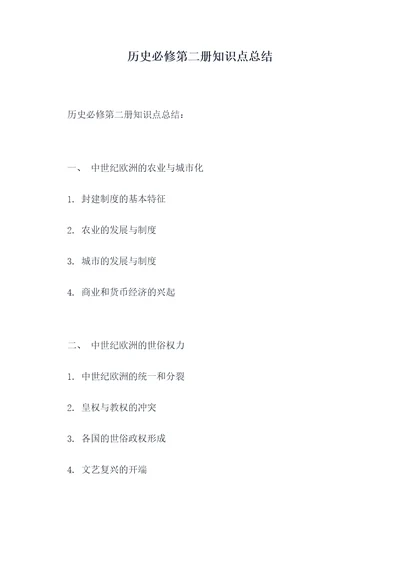 历史必修第二册知识点总结

历史必修第二册知识点总结：

一、 中世纪欧洲的农业与城市化

1. 封建制度的基本特征

2. 农业的发展与制度

3. 城市的发展与制度

4. 商业和货币经济的兴起

二、 中世纪欧洲的世俗权力

1. 中世纪欧洲的统一和分裂

2. 皇权与教权的冲突

3. 各国的世俗政权形成

4. 文艺复兴的开端